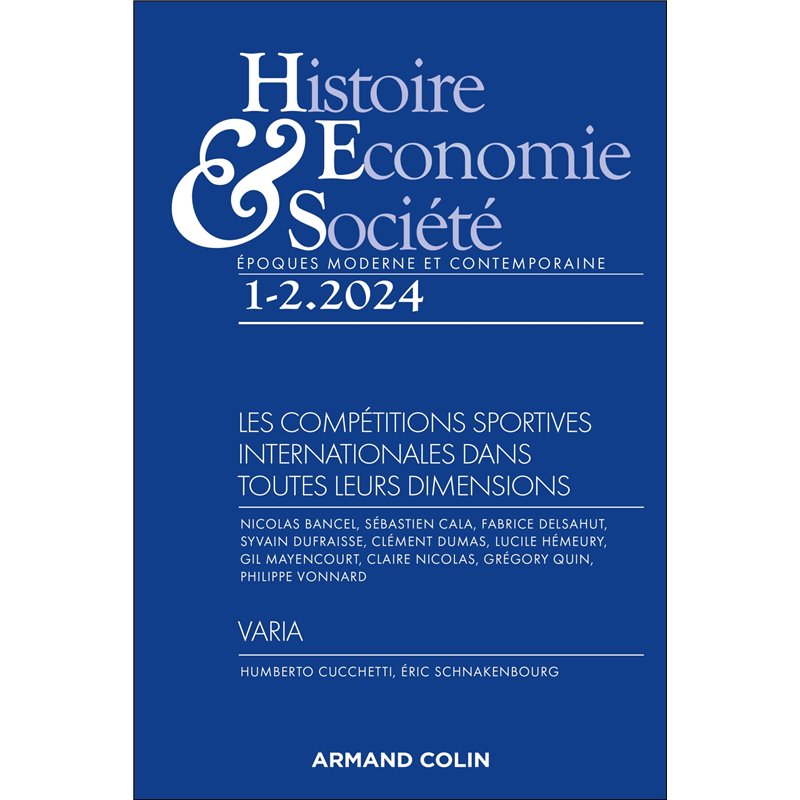 Histoire
&
Economie
Société

ÉPOQUES MODERNE ET CONTEMPORAINE

1-2.2024

LES COMPÉTITIONS SPORTIVES INTERNATIONALES DANS TOUTES LEURS DIMENSIONS

NICOLAS BANCEL, SÉBASTIEN CALA, FABRICE DELSAHUT, SYVAIN DUFRAISSE, CLÉMENT DUMAS, LUCILE HÉMEURY, GIL MAYENCOURT, CLAIRE NICOLAS, GRÉGORY QUIN, PHILIPPE VONNARD

VARIA

HUMBERTO CUCCHETTI, ÉRIC SCHNAKENBOURG

ARMAND COLIN